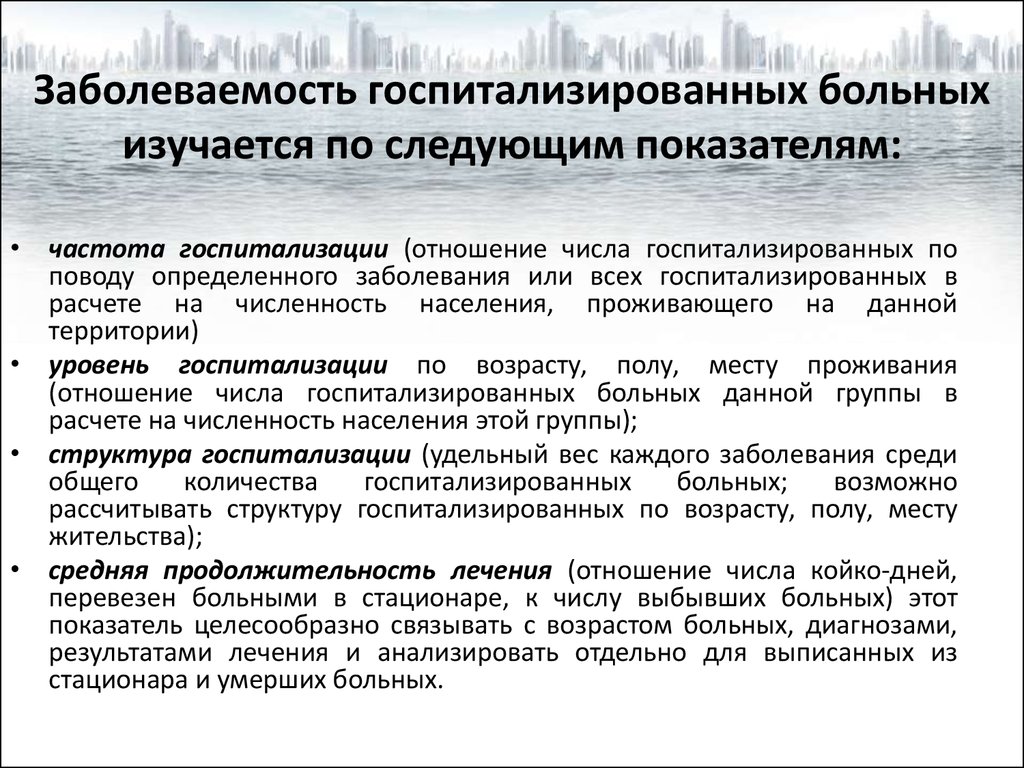 Заболеваемость госпитализированных больных изучается по следующим показателям:

• частота госпитализации (отношение числа госпитализированных по поводу определенного заболевания или всех госпитализированных в расчете на численность населения, проживающего на данной территории)

• уровень госпитализации по возрасту, полу, месту проживания (отношение числа госпитализированных больных данной группы в расчете на численность населения этой группы);

• структура госпитализации (удельный вес каждого заболевания среди общего количества госпитализированных больных; возможно рассчитывать структуру госпитализированных по возрасту, полу, месту жительства);

• средняя продолжительность лечения (отношение числа койко-дней, перевезен больными в стационаре, к числу выбывших больных) этот показатель целесообразно связывать с возрастом больных, диагнозами, результатами лечения и анализировать отдельно для выписанных из стационара и умерших больных.